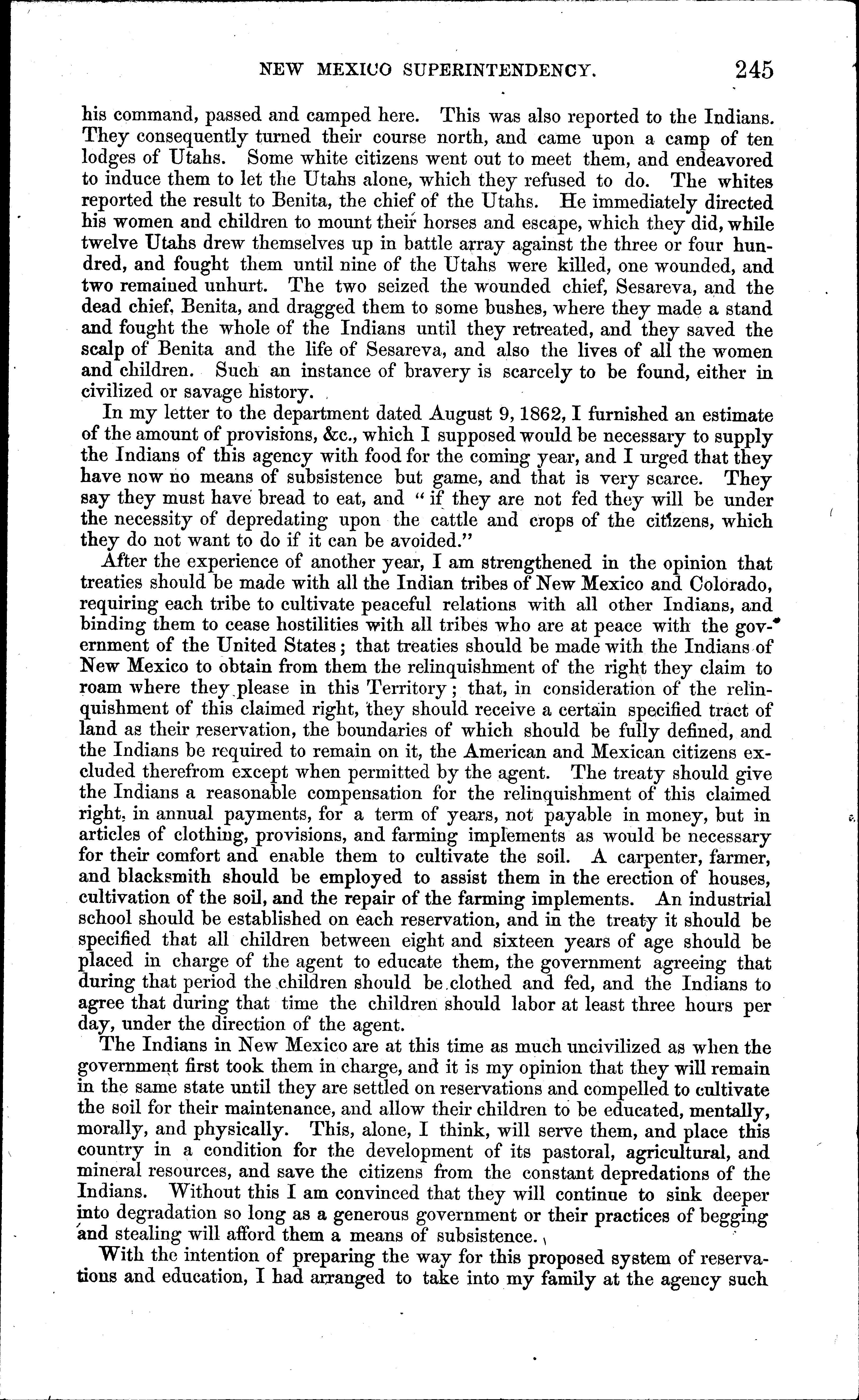 NEW MEXICO SUPERINTENDENCY. 245

his command, passed and camped here. This was also reported to the Indians. They consequently turned their course north, and came upon a camp of ten lodges of Utahs. Some white citizens went out to meet them, and endeavored to induce them to let the Utahs alone, which they refused to do. The whites reported the result to Benita, the chief of the Utahs. He immediately directed his women and children to mount their horses and escape, which they did, while twelve Utahs drew themselves up in battle array against the three or four hundred, and fought them until nine of the Utahs were killed, one wounded, and two remained unhurt. The two seized the wounded chief, Sesareva, and the dead chief, Benita, and dragged them to some bushes, where they made a stand and fought the whole of the Indians until they retreated, and they saved the scalp of Benita and the life of Sesareva, and also the lives of all the women and children. Such an instance of bravery is scarcely to be found, either in civilized or savage history.

In my letter to the department dated August 9, 1862, I furnished an estimate of the amount of provisions, &c., which I supposed would be necessary to supply the Indians of this agency with food for the coming year, and I urged that they have now no means of subsistence but game, and that is very scarce. They say they must have bread to eat, and "if they are not fed they will be under the necessity of depredating upon the cattle and crops of the citizens, which they do not want to do if it can be avoided."

After the experience of another year, I am strengthened in the opinion that treaties should be made with all the Indian tribes of New Mexico and Colorado, requiring each tribe to cultivate peaceful relations with all other Indians, and binding them to cease hostilities with all tribes who are at peace with the government of the United States; that treaties should be made with the Indians of New Mexico to obtain from them the relinquishment of the right they claim to roam where they please in this Territory; that, in consideration of the relinquishment of this claimed right, they should receive a certain specified tract of land as their reservation, the boundaries of which should be fully defined, and the Indians be required to remain on it, the American and Mexican citizens excluded therefrom except when permitted by the agent. The treaty should give the Indians a reasonable compensation for the relinquishment of this claimed right, in annual payments, for a term of years, not payable in money, but in articles of clothing, provisions, and farming implements as would be necessary for their comfort and enable them to cultivate the soil. A carpenter, farmer, and blacksmith should be employed to assist them in the erection of houses, cultivation of the soil, and the repair of the farming implements. An industrial school should be established on each reservation, and in the treaty it should be specified that all children between eight and sixteen years of age should be placed in charge of the agent to educate them, the government agreeing that during that period the children should be clothed and fed, and the Indians to agree that during that time the children should labor at least three hours per day, under the direction of the agent.

The Indians in New Mexico are at this time as much uncivilized as when the government first took them in charge, and it is my opinion that they will remain in the same state until they are settled on reservations and compelled to cultivate the soil for their maintenance, and allow their children to be educated, mentally, morally, and physically. This, alone, I think, will serve them, and place this country in a condition for the development of its pastoral, agricultural, and mineral resources, and save the citizens from the constant depredations of the Indians. Without this I am convinced that they will continue to sink deeper into degradation so long as a generous government or their practices of begging and stealing will afford them a means of subsistence.

With the intention of preparing the way for this proposed system of reservations and education, I had arranged to take into my family at the agency such